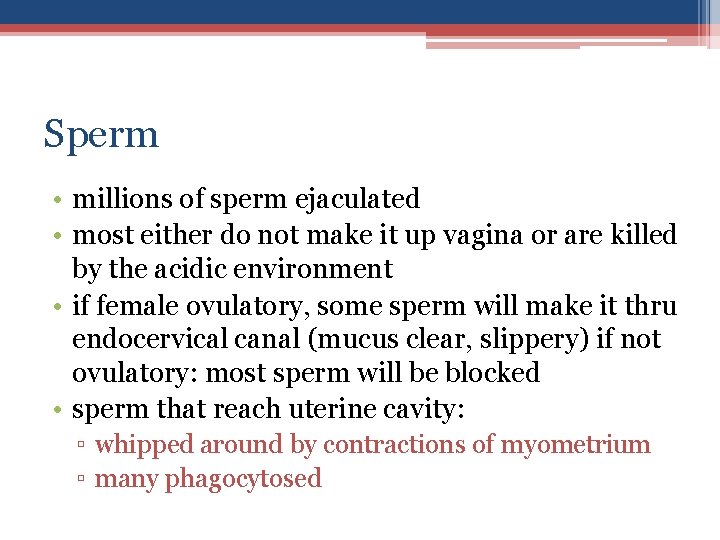 Sperm

• millions of sperm ejaculated
• most either do not make it up vagina or are killed by the acidic environment
• if female ovulatory, some sperm will make it thru endocervical canal (mucus clear, slippery) if not ovulatory: most sperm will be blocked
• sperm that reach uterine cavity:
▫ whipped around by contractions of myometrium
▫ many phagocytosed